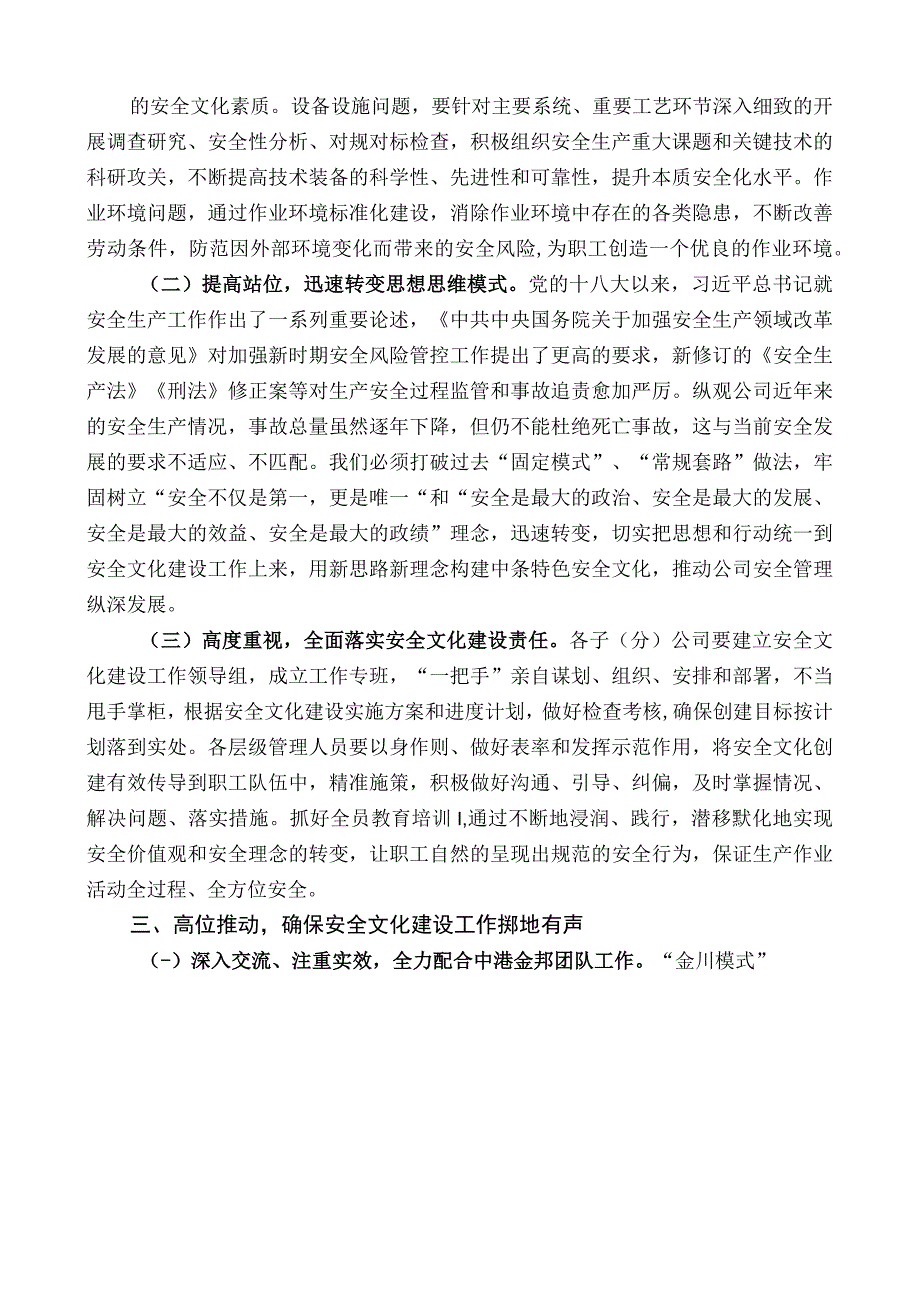 的安全文化素质。设备设施问题，要针对主要系统、重要工艺环节深入细致的开展调查研究、安全性分析、对规对标检查，积极组织安全生产重大课题和关键技术的科研攻关，不断提高技术装备的科学性、先进性和可靠性，提升本质安全化水平。作业环境问题，通过作业环境标准化建设，消除作业环境中存在的各类隐患，不断改善劳动条件，防范因外部环境变化而带来的安全风险，为职工创造一个优良的作业环境。

（二）提高站位，迅速转变思想思维模式。党的十八大以来，习近平总书记就安全生产工作作出了一系列重要论述，《中共中央国务院关于加强安全生产领域改革发展的意见》对加强新时期安全风险管控工作提出了更高的要求，新修订的《安全生产法》《刑法》修正案等对生产安全过程监管和事故追责愈加严厉。纵观公司近年来的安全生产情况，事故总量虽然逐年下降，但仍不能杜绝死亡事故，这与当前安全发展的要求不适应、不匹配。我们必须打破过去“固定模式”、“常规套路”做法，牢固树立“安全不仅是第一，更是唯一“和“安全是最大的政治、安全是最大的发展、安全是最大的效益、安全是最大的政绩”理念，迅速转变，切实把思想和行动统一到安全文化建设工作上来，用新思路新理念构建中条特色安全文化，推动公司安全管理纵深发展。

（三）高度重视，全面落实安全文化建设责任。各子（分）公司要建立安全文化建设工作领导组，成立工作专班，“一把手”亲自谋划、组织、安排和部署，不当甩手掌柜，根据安全文化建设实施方案和进度计划，做好检查考核，确保创建目标按计划落到实处。各层级管理人员要以身作则、做好表率和发挥示范作用，将安全文化创建有效传导到职工队伍中，精准施策，积极做好沟通、引导、纠偏，及时掌握情况、解决问题、落实措施。抓好全员教育培训I,通过不断地浸润、践行，潜移默化地实现安全价值观和安全理念的转变，让职工自然的呈现出规范的安全行为，保证生产作业活动全过程、全方位安全。

三、高位推动，确保安全文化建设工作掷地有声

(-）深入交流、注重实效，全力配合中港金邦团队工作。“金川模式”